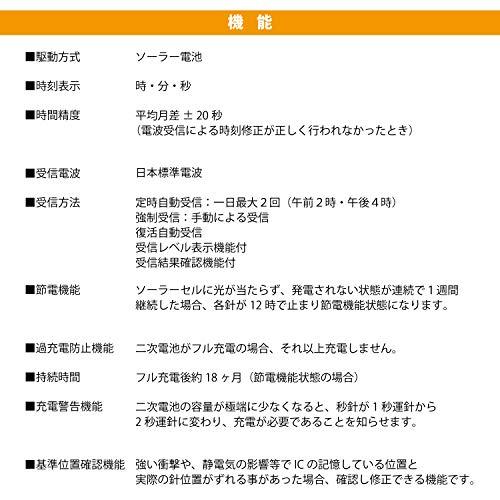 機　能

■駆動方式　ソーラー電池

■時刻表示　時・分・秒

■時間精度　平均月差 ± 20 秒
（電波受信による時刻修正が正しく行われなかったとき）

■受信電波　日本標準電波

■受信方法　定時自動受信：一日最大 2 回（午前 2 時・午後 4 時）
強制受信：手動による受信
復活自動受信
受信レベル表示機能付
受信結果確認機能付

■節電機能　ソーラーセルに光が当たらず、発電されない状態が連続で 1 週間継続した場合、各針が 12 時で止まり節電機能状態になります。

■過充電防止機能　二次電池がフル充電の場合、それ以上充電しません。

■持続時間　フル充電後約 18 ヶ月（節電機能状態の場合）

■充電警告機能　二次電池の容量が極端に少なくなると、秒針が 1 秒運針から 2 秒運針に変わり、充電が必要であることを知らせます。

■基準位置確認機能　強い衝撃や、静電気の影響等で IC の記憶している位置と実際の針位置がずれる事があった場合、確認し修正できる機能です。